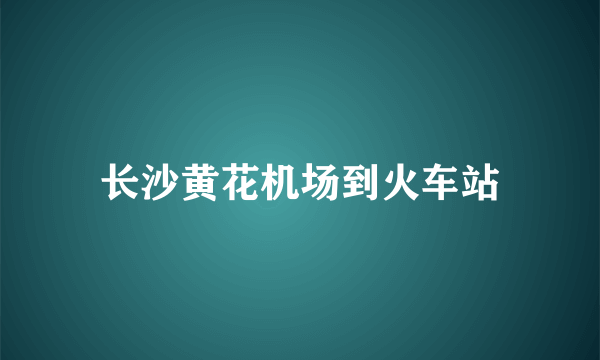 长沙黄花机场到火车站